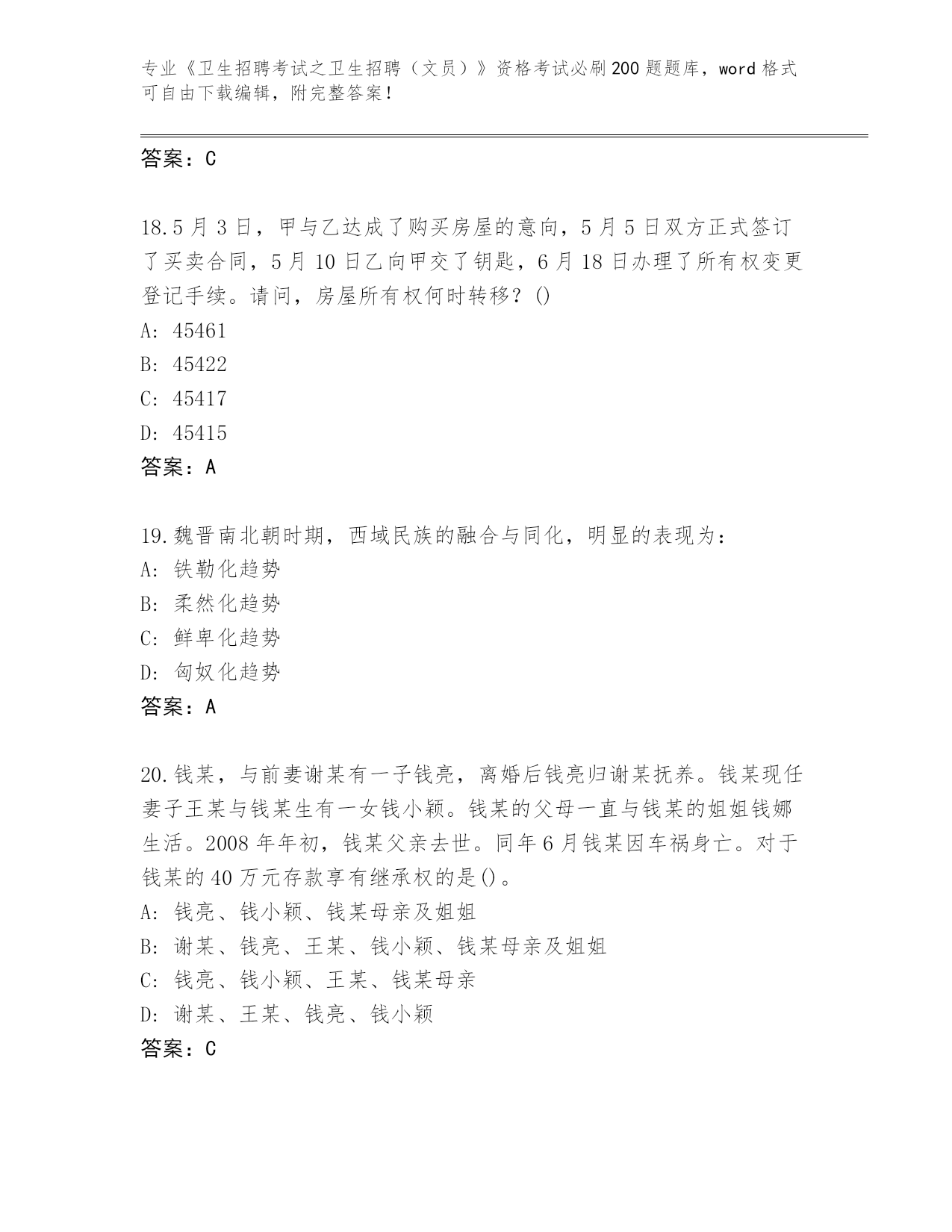 专业《卫生招聘考试之卫生招聘（文员）》资格考试必刷200题题库，word格式可自由下载编辑，附完整答案！

答案：C

18.5月3日，甲与乙达成了购买房屋的意向，5月5日双方正式签订了买卖合同，5月10日乙向甲交了钥匙，6月18日办理了所有权变更登记手续。请问，房屋所有权何时转移？()
A: 45461
B: 45422
C: 45417
D: 45415
答案：A

19.魏晋南北朝时期，西域民族的融合与同化，明显的表现为：
A: 铁勒化趋势
B: 柔然化趋势
C: 鲜卑化趋势
D: 匈奴化趋势
答案：A

20.钱某，与前妻谢某有一子钱亮，离婚后钱亮归谢某抚养。钱某现任妻子王某与钱某生有一女钱小颖。钱某的父母一直与钱某的姐姐钱娜生活。2008年年初，钱某父亲去世。同年6月钱某因车祸身亡。对于钱某的40万元存款享有继承权的是()。
A: 钱亮、钱小颖、钱某母亲及姐姐
B: 谢某、钱亮、王某、钱小颖、钱某母亲及姐姐
C: 钱亮、钱小颖、王某、钱某母亲
D: 谢某、王某、钱亮、钱小颖
答案：C